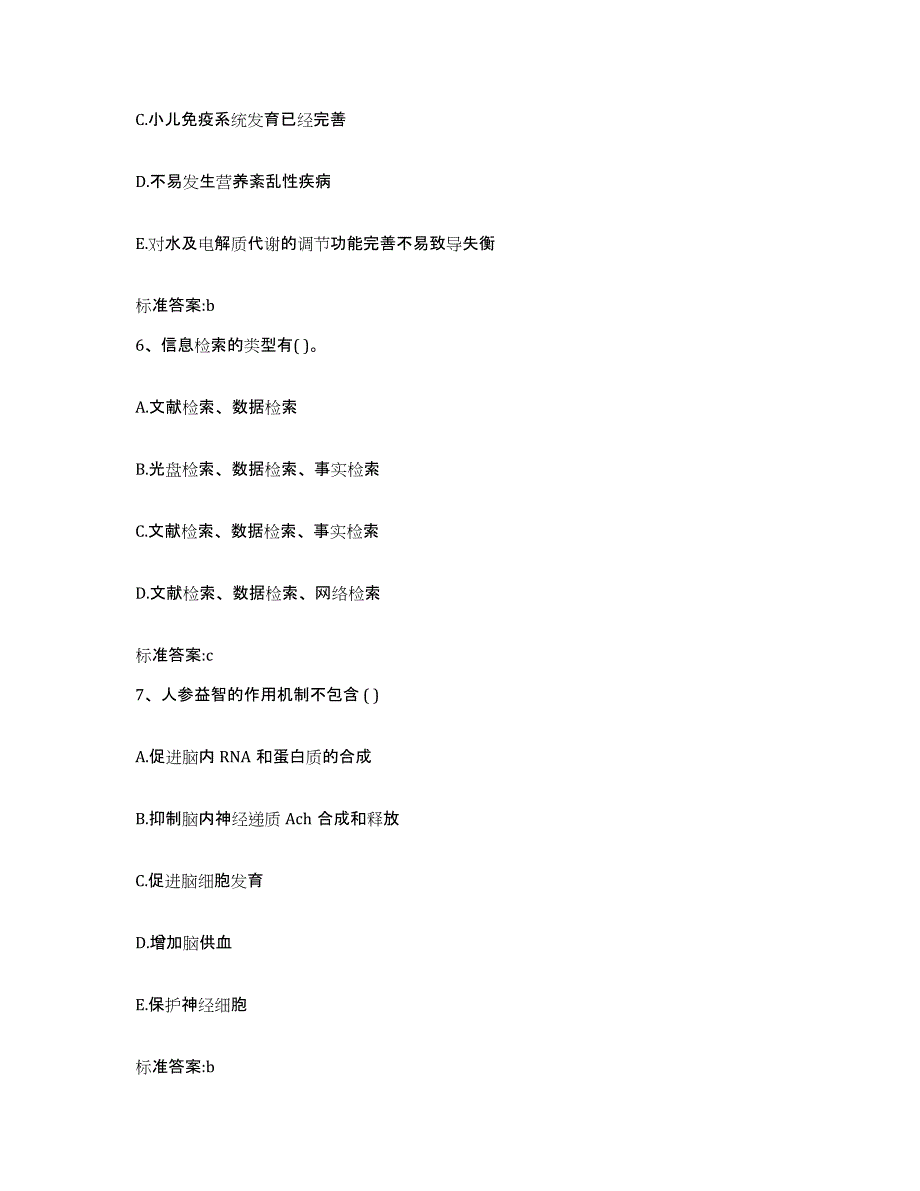 C.小儿免疫系统发育已经完善

D.不易发生营养紊乱性疾病

E.对水及电解质代谢的调节功能完善不易致导失衡

标准答案:b

6、信息检索的类型有( )。

A.文献检索、数据检索

B.光盘检索、数据检索、事实检索

C.文献检索、数据检索、事实检索

D.文献检索、数据检索、网络检索

标准答案:c

7、人参益智的作用机制不包含 ( )

A.促进脑内 RNA 和蛋白质的合成

B.抑制脑内神经递质 Ach 合成和释放

C.促进脑细胞发育

D.增加脑供血

E.保护神经细胞

标准答案:b